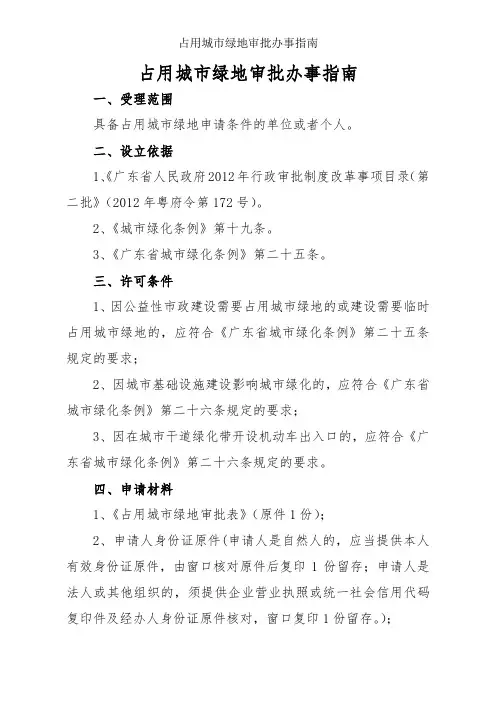 占用城市绿地审批办事指南

占用城市绿地审批办事指南

一、受理范围

具备占用城市绿地申请条件的单位或者个人。

二、设立依据

1、《广东省人民政府2012年行政审批制度改革事项目录(第二批》(2012年粤府令第172号)。

2、《城市绿化条例》第十九条。

3、《广东省城市绿化条例》第二十五条。

三、许可条件

1、因公益性市政建设需要占用城市绿地的或建设需要临时占用城市绿地的，应符合《广东省城市绿化条例》第二十五条规定的要求；

2、因城市基础设施建设影响城市绿化的，应符合《广东省城市绿化条例》第二十六条规定的要求；

3、因在城市干道绿化带开设机动车出入口的，应符合《广东省城市绿化条例》第二十六条规定的要求。

四、申请材料

1、《占用城市绿地审批表》(原件1份)；

2、申请人身份证原件(申请人是自然人的，应当提供本人有效身份证原件，由窗口核对原件后复印1份留存；申请人是法人或其他组织的，须提供企业营业执照或统一社会信用代码复印件及经办人身份证原件核对，窗口复印1份留存。)；